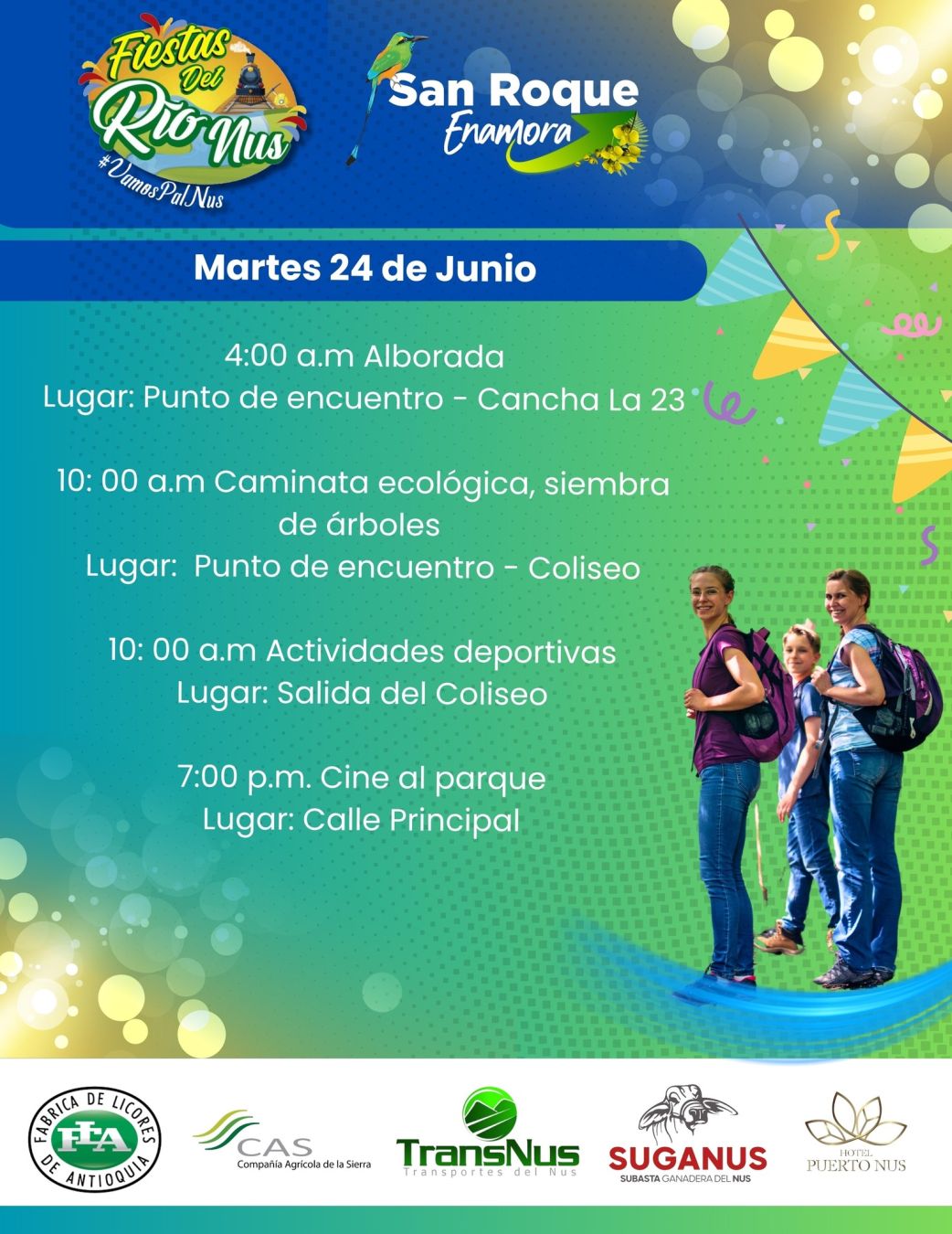 Fiestas Del Río Nus
#VamosPalNus

San Roque
Enamora

Martes 24 de Junio

4:00 a.m Alborada
Lugar: Punto de encuentro - Cancha La 23

10: 00 a.m Caminata ecológica, siembra de árboles
Lugar:  Punto de encuentro - Coliseo

10: 00 a.m Actividades deportivas
Lugar: Salida del Coliseo

7:00 p.m. Cine al parque
Lugar: Calle Principal

FABRICA DE LICORES DE ANTIOQUIA
FLA

CAS
Compañía Agrícola de la Sierra

TransNus
Transportes del Nus

SUGANUS
SUBASTA GANADERA DEL NUS

HOTEL
PUERTO NUS